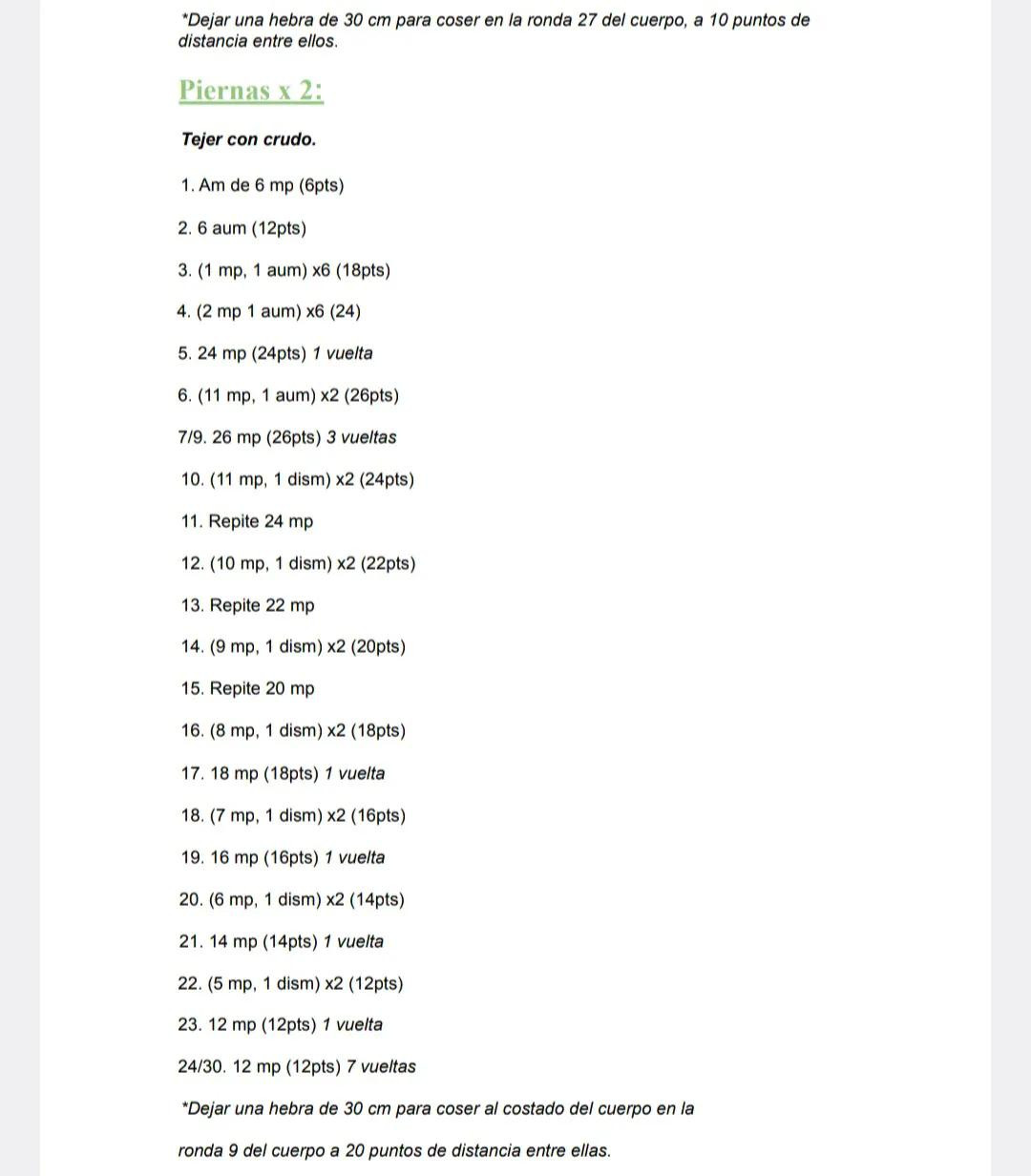 *Dejar una hebra de 30 cm para coser en la ronda 27 del cuerpo, a 10 puntos de distancia entre ellos.

Piernas x 2:

Tejer con crudo.

1. Am de 6 mp (6pts)

2. 6 aum (12pts)

3. (1 mp, 1 aum) x6 (18pts)

4. (2 mp 1 aum) x6 (24)

5. 24 mp (24pts) 1 vuelta

6. (11 mp, 1 aum) x2 (26pts)

7/9. 26 mp (26pts) 3 vueltas

10. (11 mp, 1 dism) x2 (24pts)

11. Repite 24 mp

12. (10 mp, 1 dism) x2 (22pts)

13. Repite 22 mp

14. (9 mp, 1 dism) x2 (20pts)

15. Repite 20 mp

16. (8 mp, 1 dism) x2 (18pts)

17. 18 mp (18pts) 1 vuelta

18. (7 mp, 1 dism) x2 (16pts)

19. 16 mp (16pts) 1 vuelta

20. (6 mp, 1 dism) x2 (14pts)

21. 14 mp (14pts) 1 vuelta

22. (5 mp, 1 dism) x2 (12pts)

23. 12 mp (12pts) 1 vuelta

24/30. 12 mp (12pts) 7 vueltas

*Dejar una hebra de 30 cm para coser al costado del cuerpo en la ronda 9 del cuerpo a 20 puntos de distancia entre ellas.